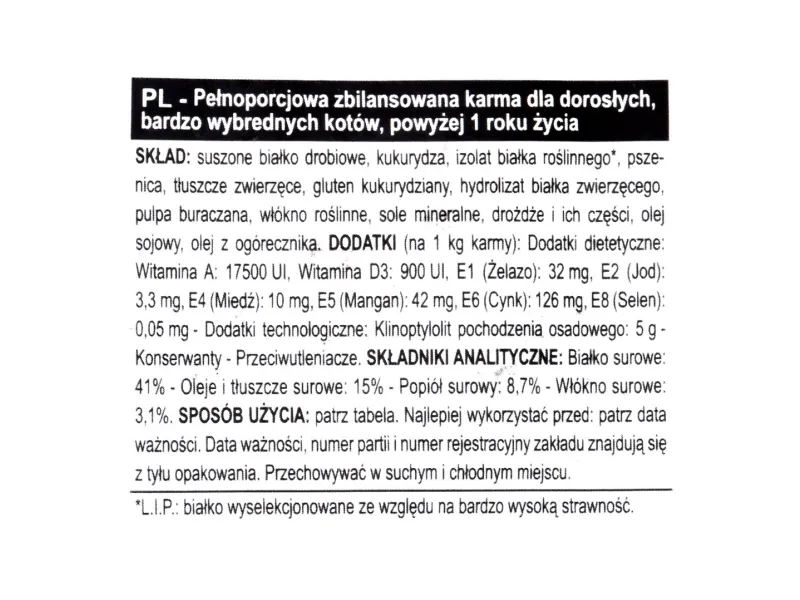 PL - Pełnoporcjowa zbilansowana karma dla dorosłych, bardzo wybrednych kotów, powyżej 1 roku życia

SKŁAD: suszone białko drobiowe, kukurydza, izolat białka roślinnego*, pszenica, tłuszcze zwierzęce, gluten kukurydziany, hydrolizat białka zwierzęcego, pulpa buraczana, włókno roślinne, sole mineralne, drożdże i ich części, olej sojowy, olej z ogórecznika. DODATKI (na 1 kg karmy): Dodatki dietetyczne: Witamina A: 17500 UI, Witamina D3: 900 UI, E1 (Żelazo): 32 mg, E2 (Jod): 3,3 mg, E4 (Miedź): 10 mg, E5 (Mangan): 42 mg, E6 (Cynk): 126 mg, E8 (Selen): 0,05 mg - Dodatki technologiczne: Klinoptylolit pochodzenia osadowego: 5 g - Konserwanty - Przeciwutleniacze. SKŁADNIKI ANALITYCZNE: Białko surowe: 41% - Oleje i tłuszcze surowe: 15% - Popiół surowy: 8,7% - Włókno surowe: 3,1%. SPOSÓB UŻYCIA: patrz tabela. Najlepiej wykorzystać przed: patrz data ważności. Data ważności, numer partii i numer rejestracyjny zakładu znajdują się z tyłu opakowania. Przechowywać w suchym i chłodnym miejscu.

*L.I.P.: białko wyselekcjonowane ze względu na bardzo wysoką strawność.